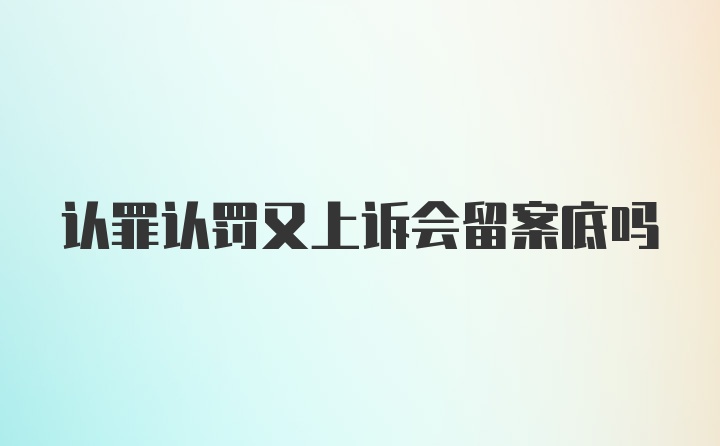 认罪认罚又上诉会留案底吗